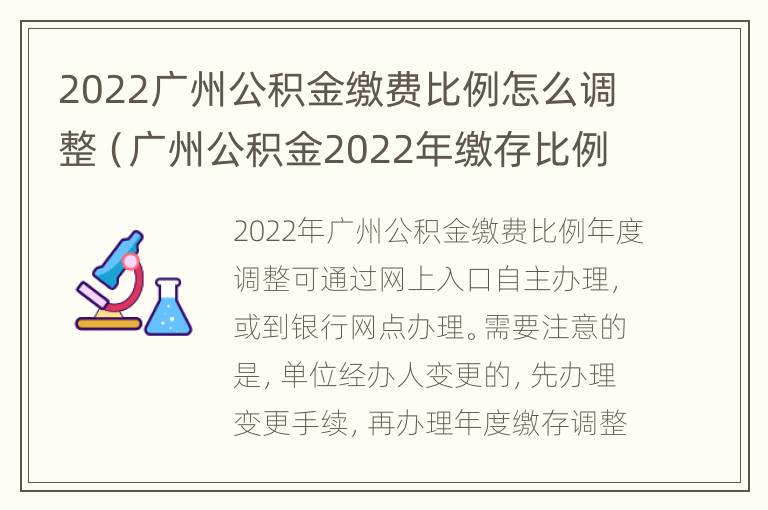 2022广州公积金缴费比例怎么调整（广州公积金2022年缴存比例

2022年广州公积金缴费比例年度调整可通过网上入口自主办理，或到银行网点办理。需要注意的是，单位经办人变更的，先办理变更手续，再办理年度缴存调整